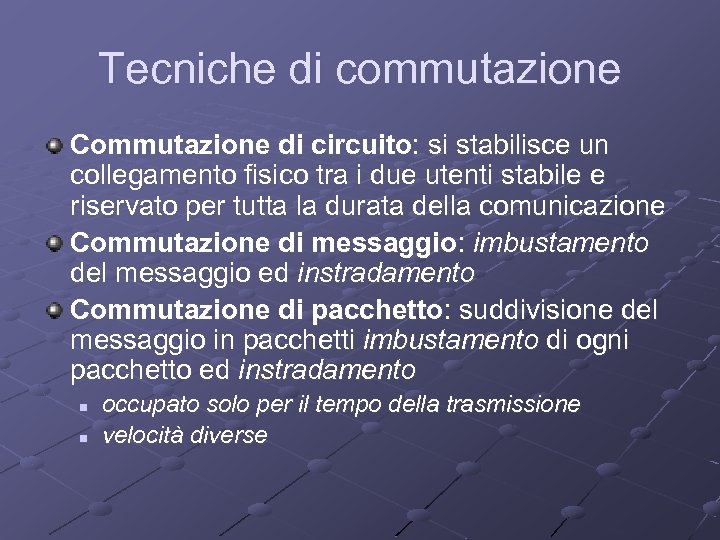 Tecniche di commutazione

• Commutazione di circuito: si stabilisce un collegamento fisico tra i due utenti stabile e riservato per tutta la durata della comunicazione
• Commutazione di messaggio: imbustamento del messaggio ed instradamento
• Commutazione di pacchetto: suddivisione del messaggio in pacchetti imbustamento di ogni pacchetto ed instradamento
• occupato solo per il tempo della trasmissione
• velocità diverse